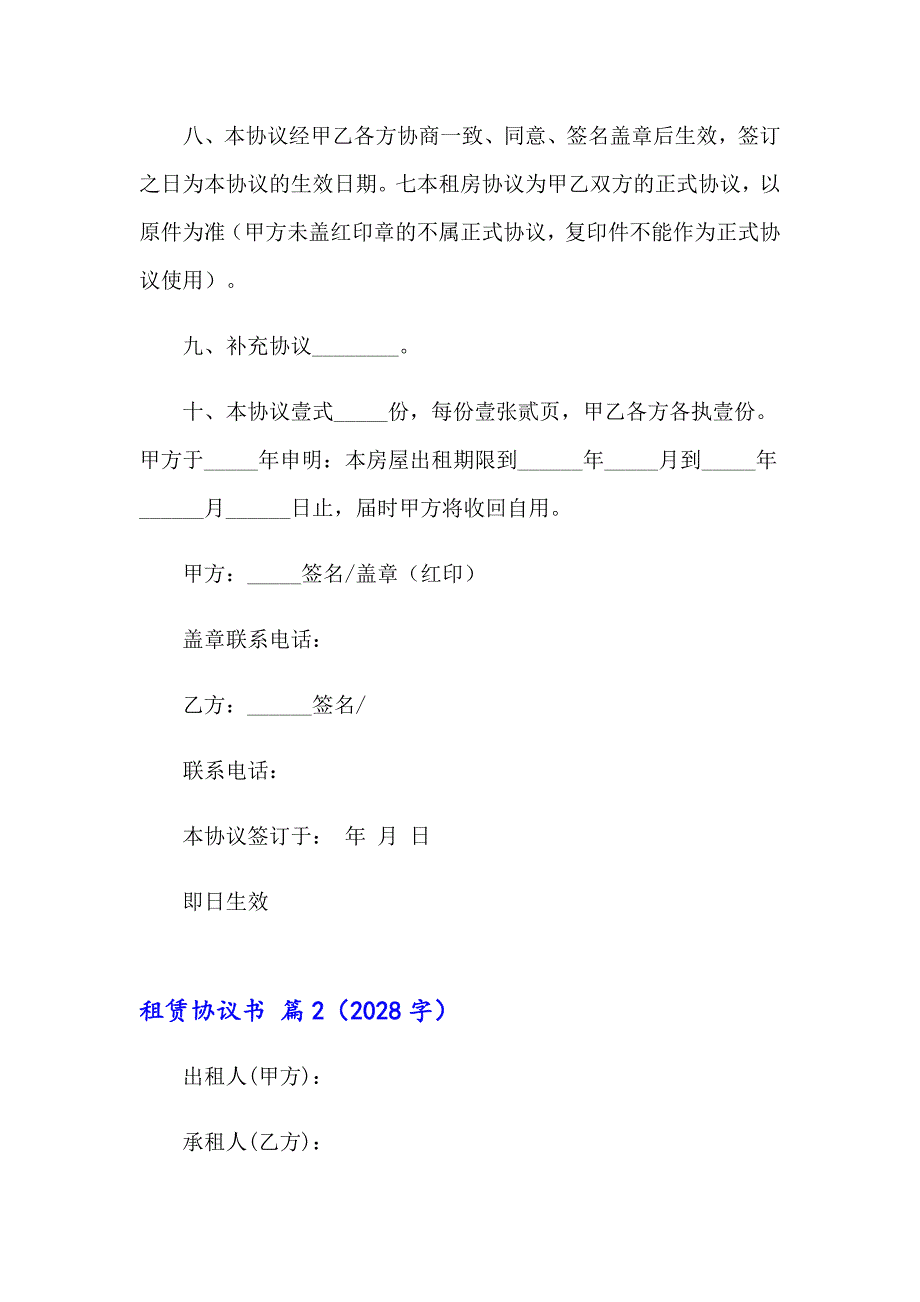 八、本协议经甲乙各方协商一致、同意、签名盖章后生效，签订之日为本协议的生效日期。七本租房协议为甲乙双方的正式协议，以原件为准（甲方未盖红印章的不属正式协议，复印件不能作为正式协议使用）。

九、补充协议________。

十、本协议壹式_____份，每份壹张贰页，甲乙各方各执壹份。甲方于_____年申明：本房屋出租期限到______年_____月到_____年______月______日止，届时甲方将收回自用。

甲方：_____签名/盖章（红印）

盖章联系电话：

乙方：______签名/

联系电话：

本协议签订于：  年  月  日

即日生效

租赁协议书 篇2（2028字）

出租人(甲方)：

承租人(乙方)：